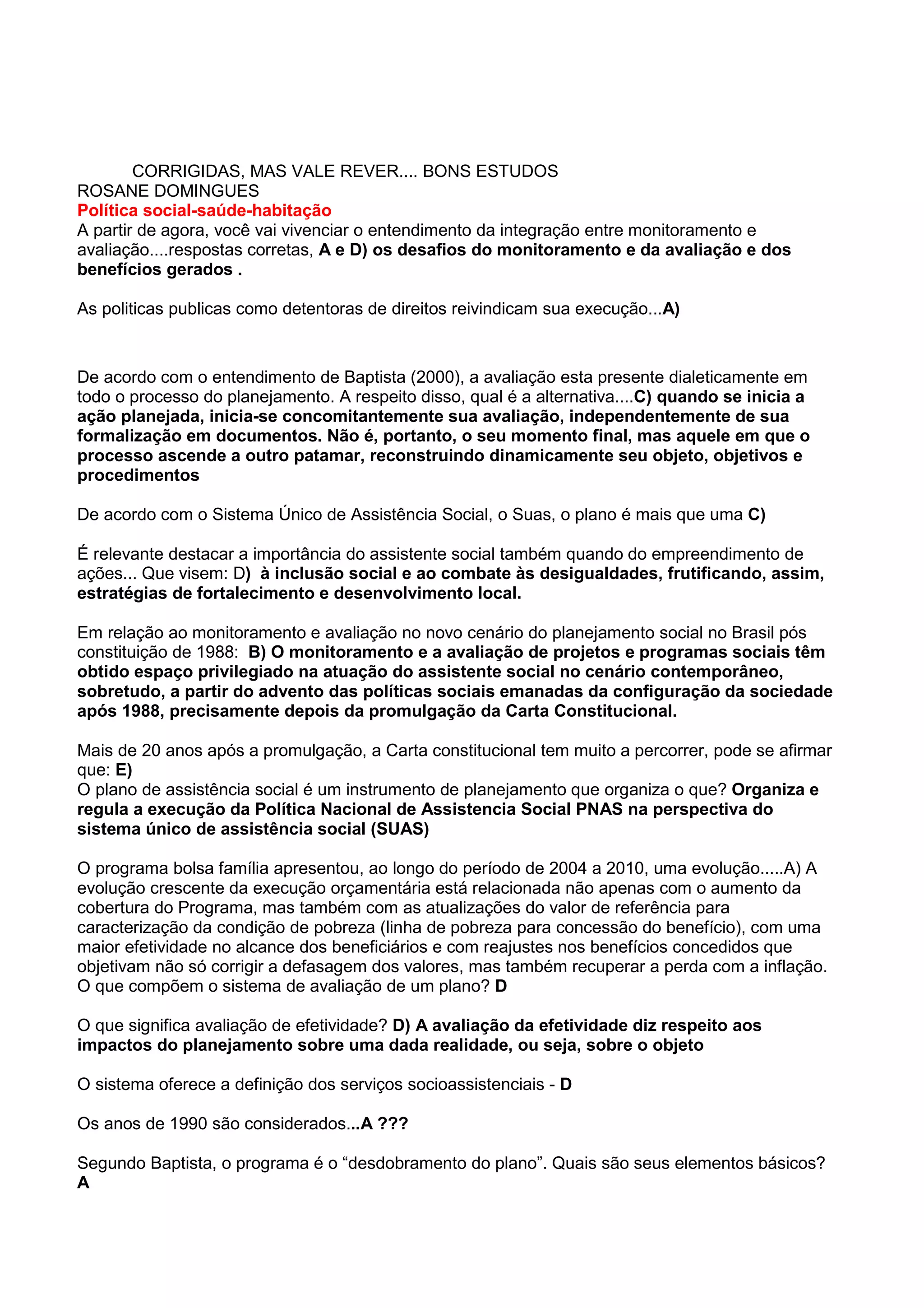 CORRIGIDAS, MAS VALE REVER.... BONS ESTUDOS
ROSANE DOMINGUES
Política social-saúde-habitação
A partir de agora, você vai vivenciar o entendimento da integração entre monitoramento e avaliação....respostas corretas, A e D) os desafios do monitoramento e da avaliação e dos benefícios gerados .

As politicas publicas como detentoras de direitos reivindicam sua execução...A)

De acordo com o entendimento de Baptista (2000), a avaliação esta presente dialeticamente em todo o processo do planejamento. A respeito disso, qual é a alternativa....C) quando se inicia a ação planejada, inicia-se concomitantemente sua avaliação, independentemente de sua formalização em documentos. Não é, portanto, o seu momento final, mas aquele em que o processo ascende a outro patamar, reconstruindo dinamicamente seu objeto, objetivos e procedimentos

De acordo com o Sistema Único de Assistência Social, o Suas, o plano é mais que uma C)

É relevante destacar a importância do assistente social também quando do empreendimento de ações... Que visem: D) à inclusão social e ao combate às desigualdades, frutificando, assim, estratégias de fortalecimento e desenvolvimento local.

Em relação ao monitoramento e avaliação no novo cenário do planejamento social no Brasil pós constituição de 1988: B) O monitoramento e a avaliação de projetos e programas sociais têm obtido espaço privilegiado na atuação do assistente social no cenário contemporâneo, sobretudo, a partir do advento das políticas sociais emanadas da configuração da sociedade após 1988, precisamente depois da promulgação da Carta Constitucional.

Mais de 20 anos após a promulgação, a Carta constitucional tem muito a percorrer, pode se afirmar que: E)
O plano de assistência social é um instrumento de planejamento que organiza o que? Organiza e regula a execução da Política Nacional de Assistencia Social PNAS na perspectiva do sistema único de assistência social (SUAS)

O programa bolsa família apresentou, ao longo do período de 2004 a 2010, uma evolução.....A) A evolução crescente da execução orçamentária está relacionada não apenas com o aumento da cobertura do Programa, mas também com as atualizações do valor de referência para caracterização da condição de pobreza (linha de pobreza para concessão do benefício), com uma maior efetividade no alcance dos beneficiários e com reajustes nos benefícios concedidos que objetivam não só corrigir a defasagem dos valores, mas também recuperar a perda com a inflação.
O que compõem o sistema de avaliação de um plano? D

O que significa avaliação de efetividade? D) A avaliação da efetividade diz respeito aos impactos do planejamento sobre uma dada realidade, ou seja, sobre o objeto

O sistema oferece a definição dos serviços socioassistenciais - D

Os anos de 1990 são considerados...A ???

Segundo Baptista, o programa é o “desdobramento do plano”. Quais são seus elementos básicos? A